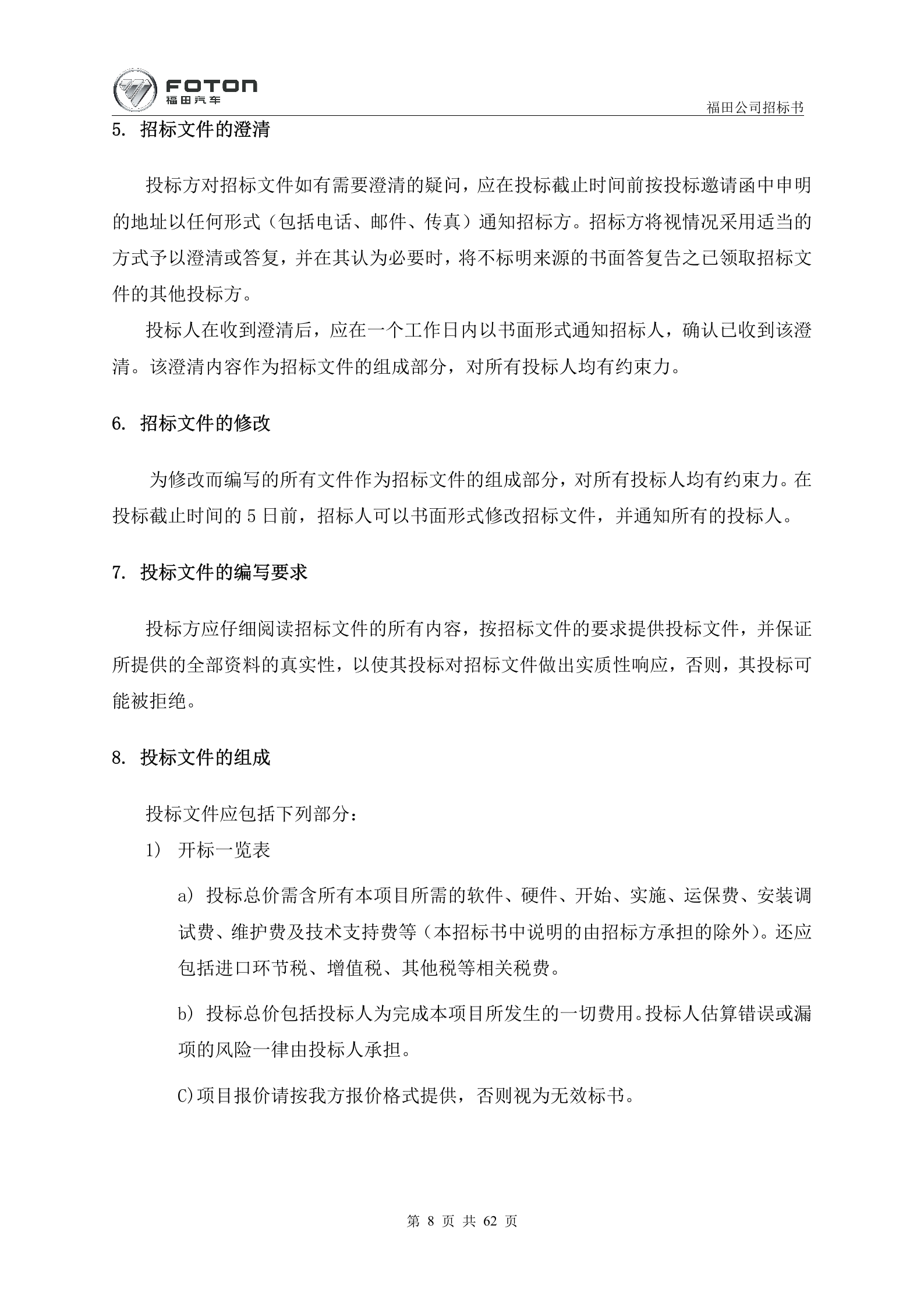 FOTON
福田汽车

福田公司招标书

5. 招标文件的澄清

投标方对招标文件如有需要澄清的疑问，应在投标截止时间前按投标邀请函中申明的地址以任何形式（包括电话、邮件、传真）通知招标方。招标方将视情况采用适当的方式予以澄清或答复，并在其认为必要时，将不标明来源的书面答复告之已领取招标文件的其他投标方。

投标人在收到澄清后，应在一个工作日内以书面形式通知招标人，确认已收到该澄清。该澄清内容作为招标文件的组成部分，对所有投标人均有约束力。

6. 招标文件的修改

为修改而编写的所有文件作为招标文件的组成部分，对所有投标人均有约束力。在投标截止时间的 5 日前，招标人可以书面形式修改招标文件，并通知所有的投标人。

7. 投标文件的编写要求

投标方应仔细阅读招标文件的所有内容，按招标文件的要求提供投标文件，并保证所提供的全部资料的真实性，以使其投标对招标文件做出实质性响应，否则，其投标可能被拒绝。

8. 投标文件的组成

投标文件应包括下列部分：

1） 开标一览表

a） 投标总价需含所有本项目所需的软件、硬件、开始、实施、运保费、安装调试费、维护费及技术支持费等（本招标书中说明的由招标方承担的除外）。还应包括进口环节税、增值税、其他税等相关税费。

b） 投标总价包括投标人为完成本项目所发生的一切费用。投标人估算错误或漏项的风险一律由投标人承担。

C)项目报价请按我方报价格式提供，否则视为无效标书。

第 8 页 共 62 页